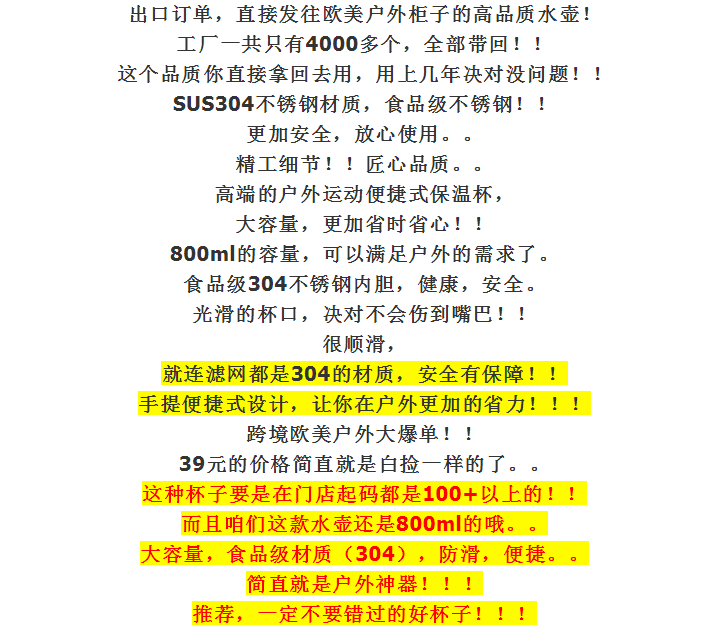 出口订单，直接发往欧美户外柜子的高品质水壶！

工厂一共只有4000多个，全部带回！！

这个品质你直接拿回去用，用上几年决对没问题！！

SUS304不锈钢材质，食品级不锈钢！！

更加安全，放心使用。。

精工细节！！匠心品质。。

高端的户外运动便捷式保温杯，

大容量，更加省时省心！！

800ml的容量，可以满足户外的需求了。

食品级304不锈钢内胆，健康，安全。

光滑的杯口，决对不会伤到嘴巴！！

很顺滑，

就连滤网都是304的材质，安全有保障！！

手提便捷式设计，让你在户外更加的省力！！！

跨境欧美户外大爆单！！

39元的价格简直就是白捡一样的了。。

这种杯子要是在门店起码都是100+以上的！！

而且咱们这款水壶还是800ml的哦。。

大容量，食品级材质（304），防滑，便捷。。

简直就是户外神器！！！

推荐，一定不要错过的好杯子！！！